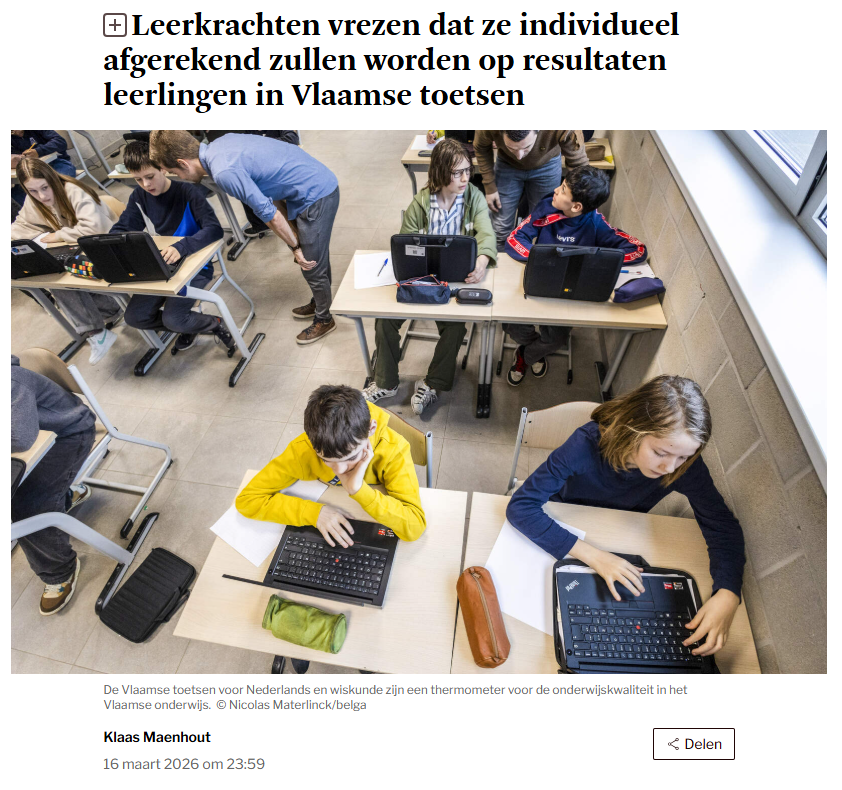 Leerkrachten vrezen dat ze individueel afgerekend zullen worden op resultaten leerlingen in Vlaamse toetsen

De Vlaamse toetsen voor Nederlands en wiskunde zijn een thermometer voor de onderwijskwaliteit in het Vlaamse onderwijs. © Nicolas Materlinck/belga

Klaas Maenhout

16 maart 2026 om 23:59

Delen